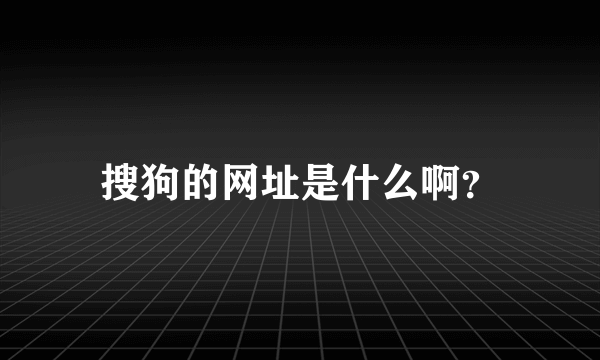 搜狗的网址是什么啊?